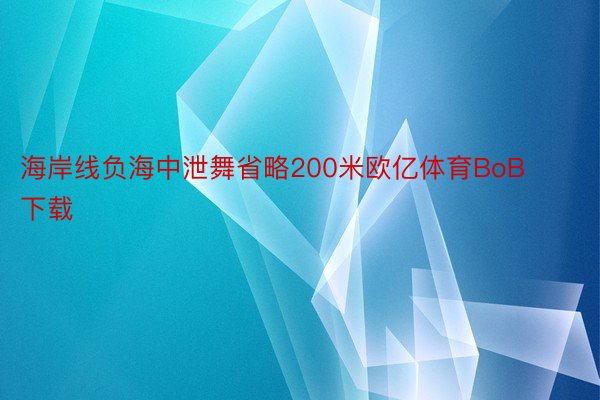 海岸线负海中泄舞省略200米欧亿体育BoB下载